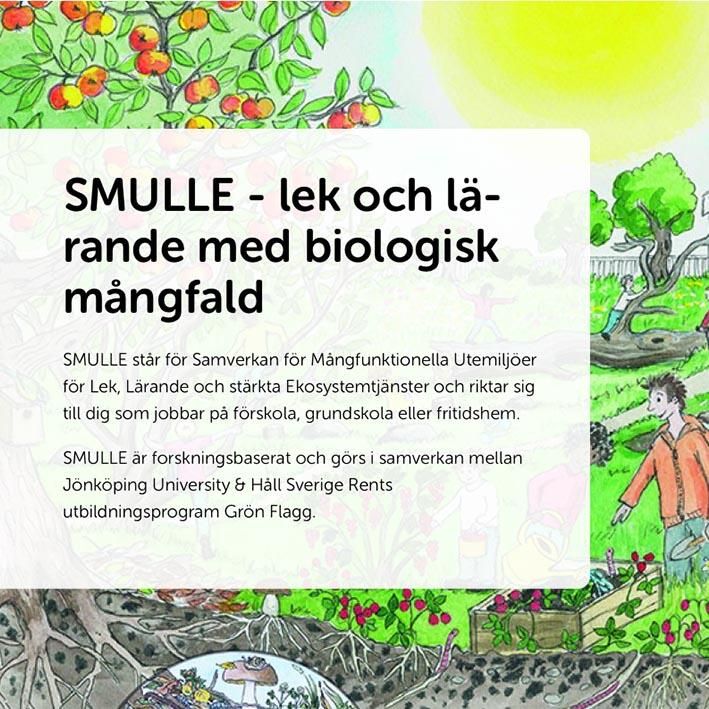 SMULLE - lek och lärande med biologisk mångfald

SMULLE står för Samverkan för Mångfunktionella Utemiljöer för Lek, Lärande och stärkta Ekosystemtjänster och riktar sig till dig som jobbar på förskola, grundskola eller fritidshem.

SMULLE är forskningsbaserat och görs i samverkan mellan Jönköping University & Håll Sverige Rents utbildningsprogram Grön Flagg.